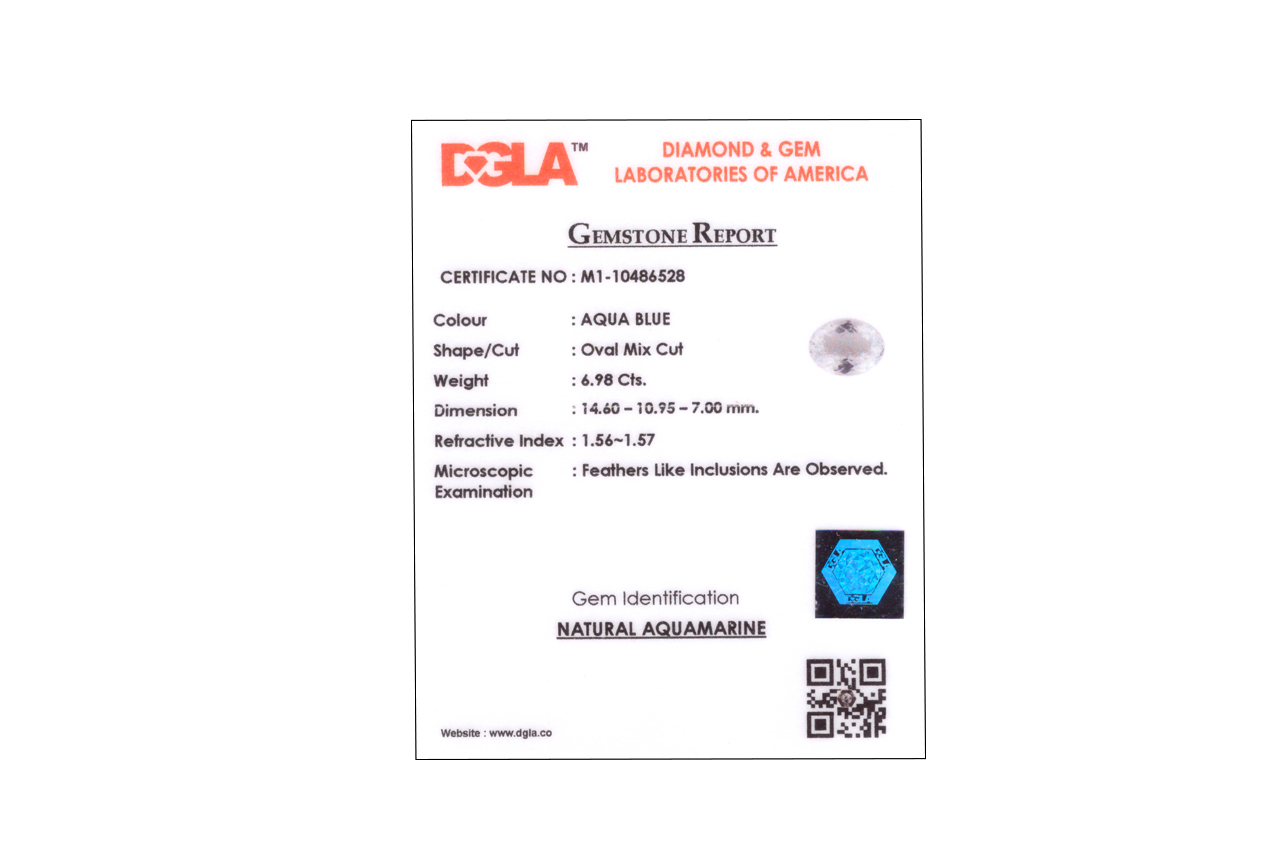 DGLA™ DIAMOND & GEM LABORATORIES OF AMERICA

GEMSTONE REPORT

CERTIFICATE NO : M1-10486528

Colour : AQUA BLUE
Shape/Cut : Oval Mix Cut
Weight : 6.98 Cts.
Dimension : 14.60 – 10.95 – 7.00 mm.
Refractive Index : 1.56~1.57
Microscopic Examination : Feathers Like Inclusions Are Observed.

DGLA

Gem Identification
NATURAL AQUAMARINE

Website : www.dgla.co